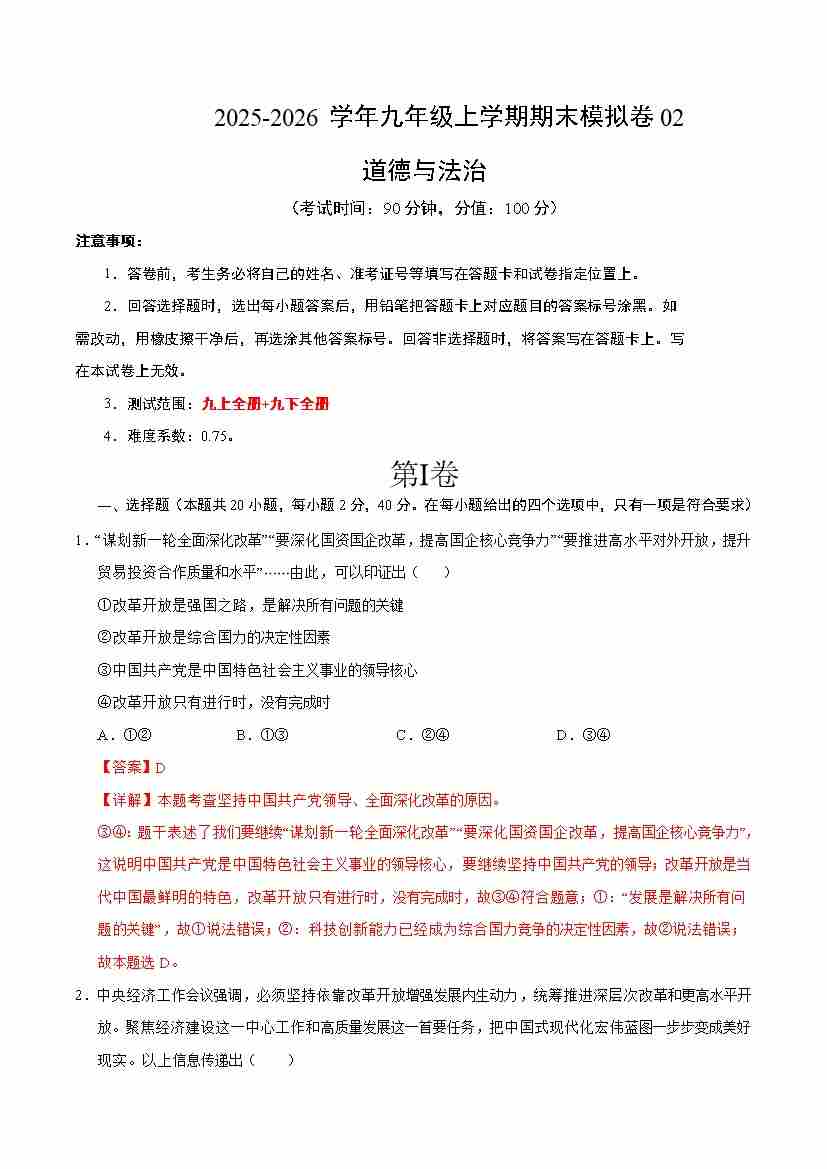 2025-2026 学年九年级上学期期末模拟卷 02

道德与法治

（考试时间：90 分钟，分值：100 分）

注意事项：

1．答卷前，考生务必将自己的姓名、准考证号等填写在答题卡和试卷指定位置上。

2．回答选择题时，选出每小题答案后，用铅笔把答题卡上对应题目的答案标号涂黑。如需改动，用橡皮擦干净后，再选涂其他答案标号。回答非选择题时，将答案写在答题卡上。写在本试卷上无效。

3．测试范围：九上全册+九下全册

4．难度系数：0.75。

第I卷

一、选择题（本题共 20 小题，每小题 2 分，40 分。在每小题给出的四个选项中，只有一项是符合要求）

1．“谋划新一轮全面深化改革”“要深化国资国企改革，提高国企核心竞争力”“要推进高水平对外开放，提升贸易投资合作质量和水平”……由此，可以印证出（　　）

①改革开放是强国之路，是解决所有问题的关键

②改革开放是综合国力的决定性因素

③中国共产党是中国特色社会主义事业的领导核心

④改革开放只有进行时，没有完成时

A．①②　　B．①③　　C．②④　　D．③④

【答案】D

【详解】本题考查坚持中国共产党领导、全面深化改革的原因。

③④：题干表述了我们要继续“谋划新一轮全面深化改革”“要深化国资国企改革，提高国企核心竞争力”，这说明中国共产党是中国特色社会主义事业的领导核心，要继续坚持中国共产党的领导；改革开放是当代中国最鲜明的特色，改革开放只有进行时，没有完成时，故③④符合题意；①：“发展是解决所有问题的关键”，故①说法错误；②：科技创新能力已经成为综合国力竞争的决定性因素，故②说法错误；故本题选 D。

2．中央经济工作会议强调，必须坚持依靠改革开放增强发展内生动力，统筹推进深层次改革和更高水平开放。聚焦经济建设这一中心工作和高质量发展这一首要任务，把中国式现代化宏伟蓝图一步步变成美好现实。以上信息传递出（　　）